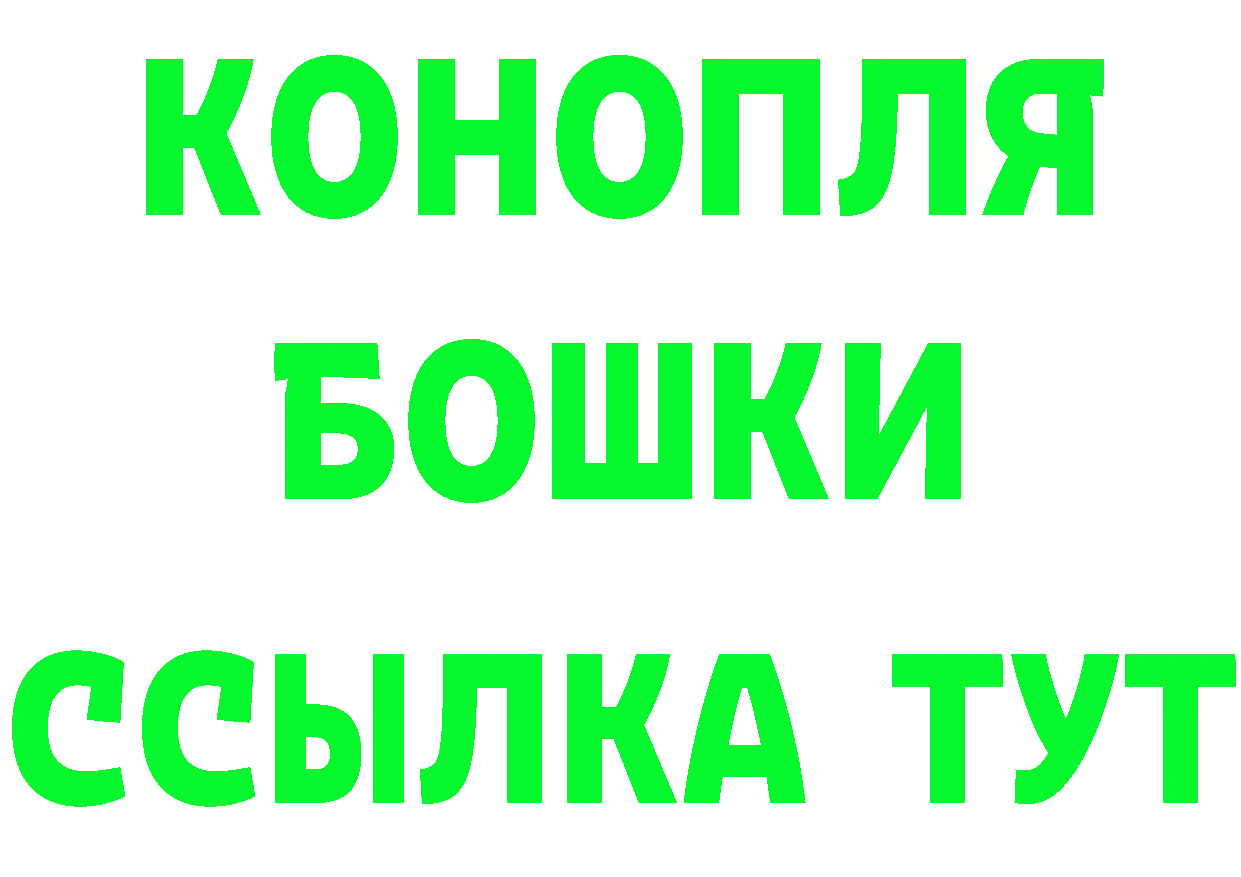 КОНОПЛЯ
БОШКИ
ССЫЛКА ТУТ